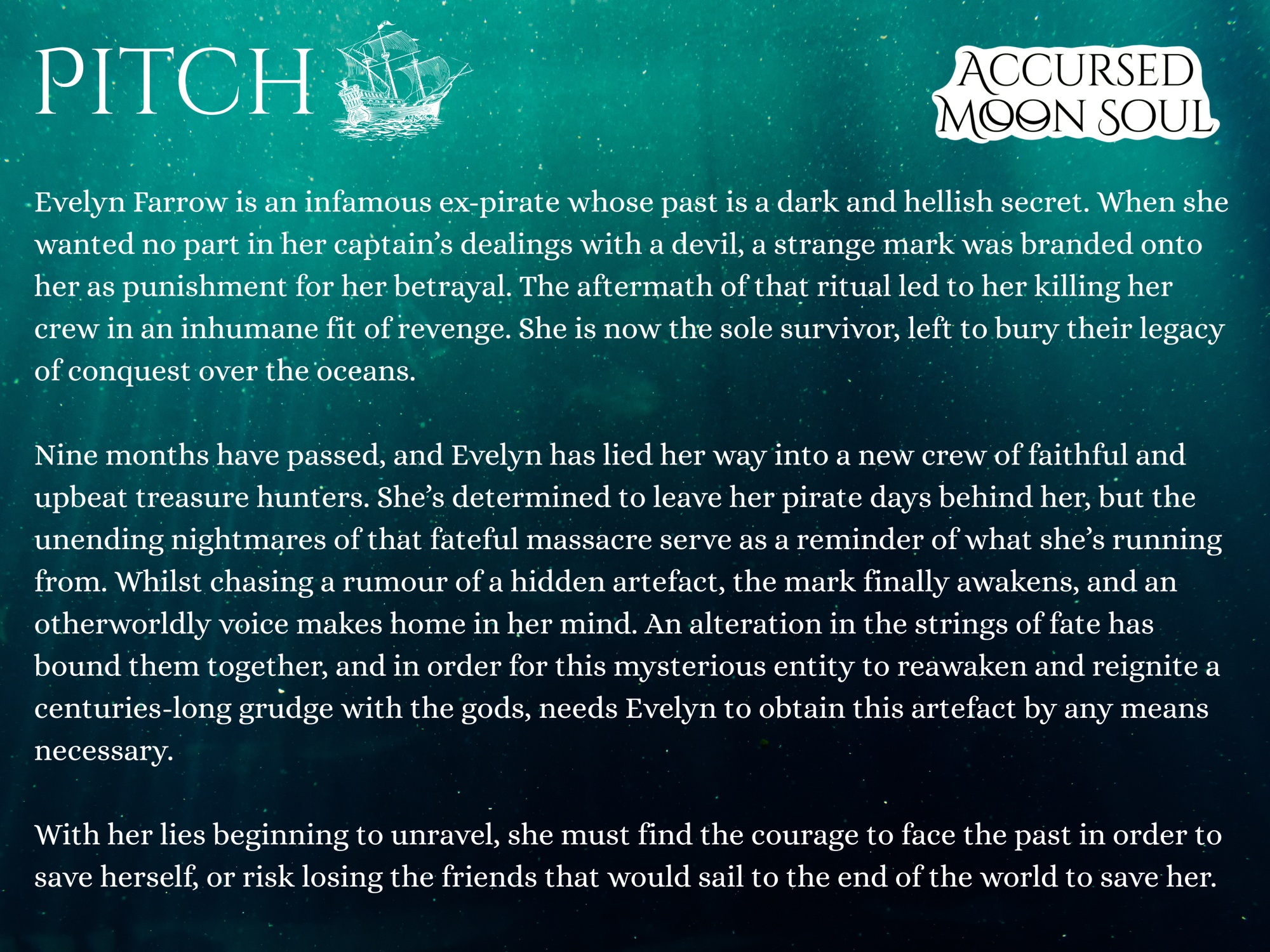 PITCH

ACCURSED
MOON SOUL

Evelyn Farrow is an infamous ex-pirate whose past is a dark and hellish secret. When she wanted no part in her captain's dealings with a devil, a strange mark was branded onto her as punishment for her betrayal. The aftermath of that ritual led to her killing her crew in an inhumane fit of revenge. She is now the sole survivor, left to bury their legacy of conquest over the oceans.

Nine months have passed, and Evelyn has lied her way into a new crew of faithful and upbeat treasure hunters. She's determined to leave her pirate days behind her, but the unending nightmares of that fateful massacre serve as a reminder of what she's running from. Whilst chasing a rumour of a hidden artefact, the mark finally awakens, and an otherworldly voice makes home in her mind. An alteration in the strings of fate has bound them together, and in order for this mysterious entity to reawaken and reignite a centuries-long grudge with the gods, needs Evelyn to obtain this artefact by any means necessary.

With her lies beginning to unravel, she must find the courage to face the past in order to save herself, or risk losing the friends that would sail to the end of the world to save her.